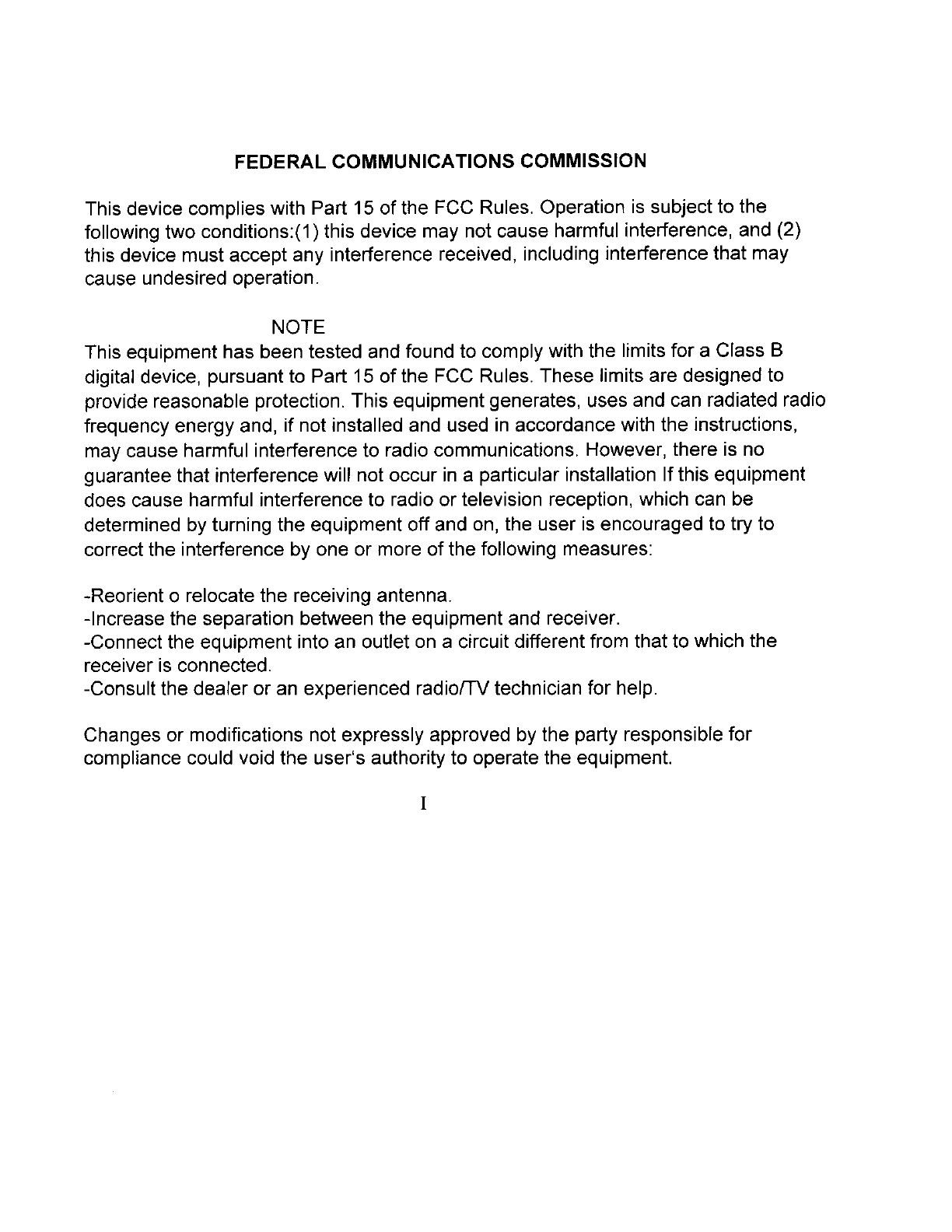 FEDERAL COMMUNICATIONS COMMISSION

This device complies with Part 15 of the FCC Rules. Operation is subject to the following two conditions:(1) this device may not cause harmful interference, and (2) this device must accept any interference received, including interference that may cause undesired operation.

NOTE
This equipment has been tested and found to comply with the limits for a Class B digital device, pursuant to Part 15 of the FCC Rules. These limits are designed to provide reasonable protection. This equipment generates, uses and can radiated radio frequency energy and, if not installed and used in accordance with the instructions, may cause harmful interference to radio communications. However, there is no guarantee that interference will not occur in a particular installation If this equipment does cause harmful interference to radio or television reception, which can be determined by turning the equipment off and on, the user is encouraged to try to correct the interference by one or more of the following measures:

-Reorient o relocate the receiving antenna.
-Increase the separation between the equipment and receiver.
-Connect the equipment into an outlet on a circuit different from that to which the receiver is connected.
-Consult the dealer or an experienced radio/TV technician for help.

Changes or modifications not expressly approved by the party responsible for compliance could void the user's authority to operate the equipment.

I